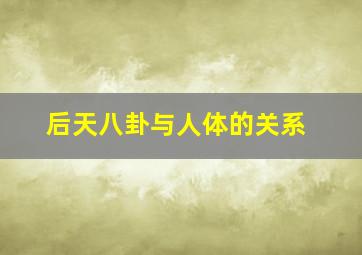 后天八卦与人体的关系